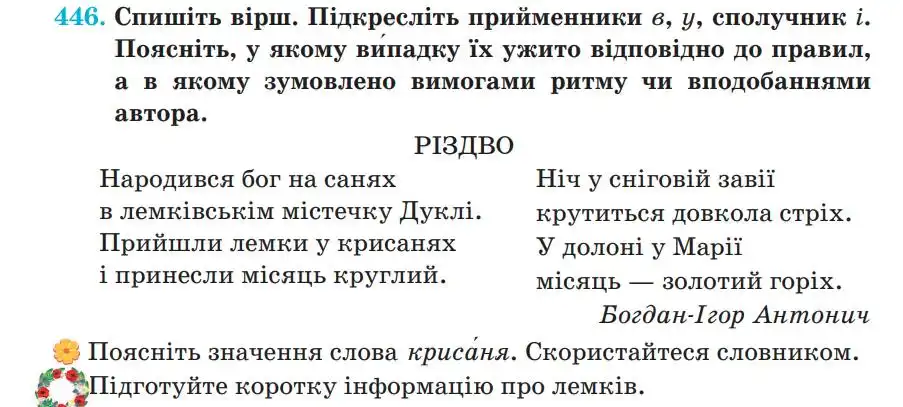 446. Спишіть вірш. Підкресліть прийменники в, у, сполучник і. Поясніть, у якому ви́падку їх ужито відповідно до правил, а в якому зумовлено вимогами ритму чи вподобаннями автора.

РІЗДВО

Народився бог на санях
в лемківськім містечку Дуклі.
Прийшли лемки у крисанях
і принесли місяць круглий.

Ніч у сніговій завії
крутиться довкола стріх.
У долоні у Марії
місяць — золотий горіх.

Богдан-Ігор Антонич

Поясніть значення слова криса́ня. Скористайтеся словником.
Підготуйте коротку інформацію про лемків.